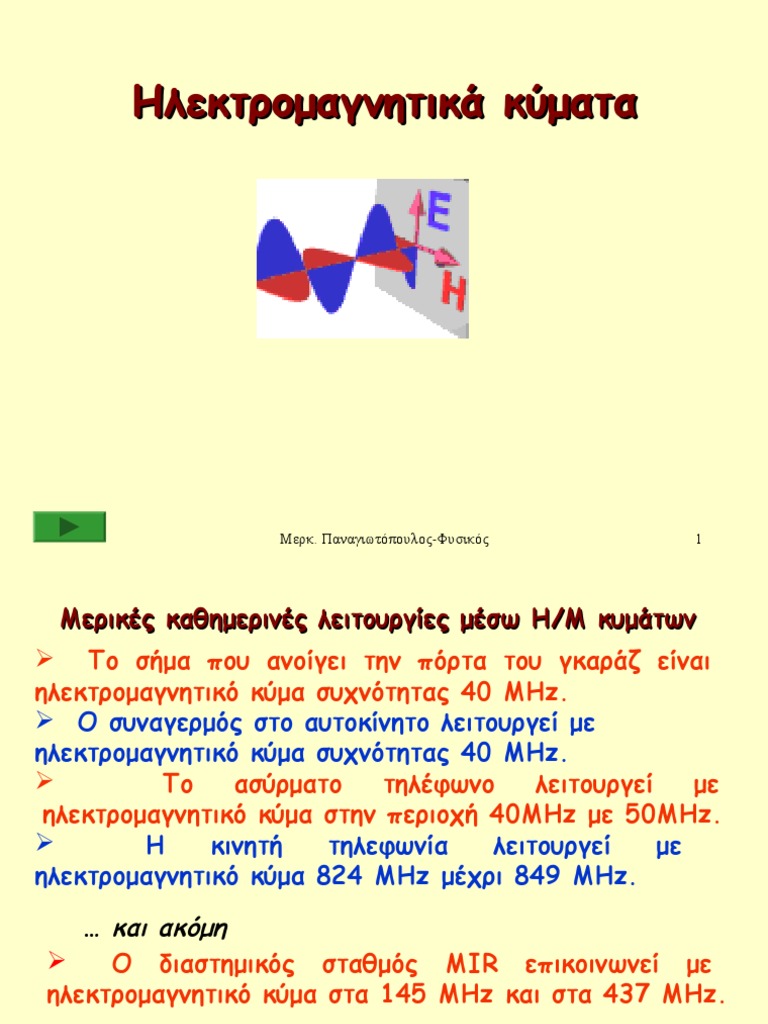 Ηλεκτρομαγνητικά κύματα

E

H

Μερκ. Παναγιωτόπουλος-Φυσικός

1

Μερικές καθημερινές λειτουργίες μέσω Η/Μ κυμάτων

➢ Το σήμα που ανοίγει την πόρτα του γκαράζ είναι ηλεκτρομαγνητικό κύμα συχνότητας 40 MHz.

➢ Ο συναγερμός στο αυτοκίνητο λειτουργεί με ηλεκτρομαγνητικό κύμα συχνότητας 40 MHz.

➢ Το ασύρματο τηλέφωνο λειτουργεί με ηλεκτρομαγνητικό κύμα στην περιοχή 40MHz με 50MHz.

➢ Η κινητή τηλεφωνία λειτουργεί με ηλεκτρομαγνητικό κύμα 824 MHz μέχρι 849 MHz.

… και ακόμη

➢ Ο διαστημικός σταθμός MIR επικοινωνεί με ηλεκτρομαγνητικό κύμα στα 145 MHz και στα 437 MHz.